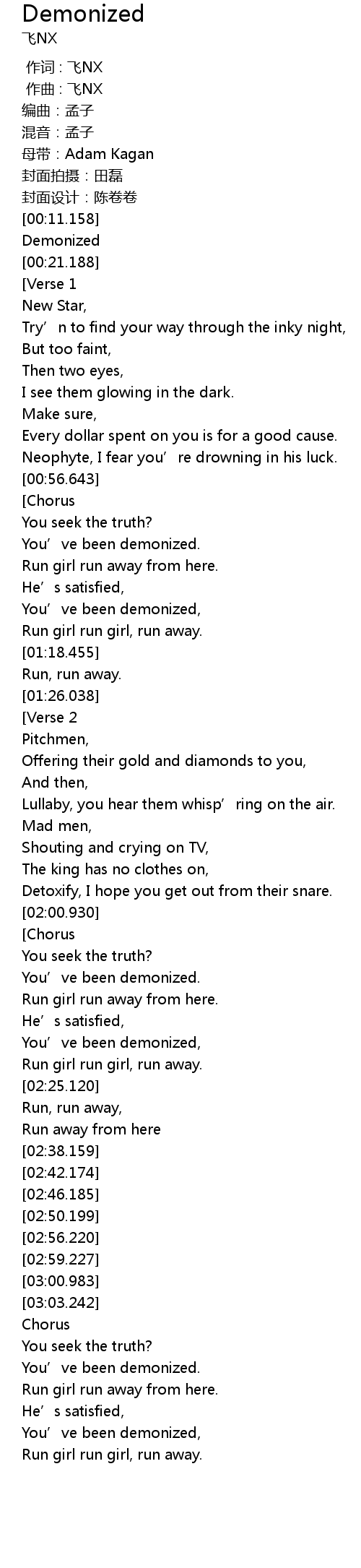 Demonized
飞NX

作词：飞NX
作曲：飞NX
编曲：孟子
混音：孟子
母带：Adam Kagan
封面拍摄：田磊
封面设计：陈卷卷
[00:11.158]
Demonized
[00:21.188]
[Verse 1
New Star,
Try'n to find your way through the inky night,
But too faint,
Then two eyes,
I see them glowing in the dark.
Make sure,
Every dollar spent on you is for a good cause.
Neophyte, I fear you're drowning in his luck.
[00:56.643]
[Chorus
You seek the truth?
You've been demonized.
Run girl run away from here.
He's satisfied,
You've been demonized,
Run girl run girl, run away.
[01:18.455]
Run, run away.
[01:26.038]
[Verse 2
Pitchmen,
Offering their gold and diamonds to you,
And then,
Lullaby, you hear them whisp'ring on the air.
Mad men,
Shouting and crying on TV,
The king has no clothes on,
Detoxify, I hope you get out from their snare.
[02:00.930]
[Chorus
You seek the truth?
You've been demonized.
Run girl run away from here.
He's satisfied,
You've been demonized,
Run girl run girl, run away.
[02:25.120]
Run, run away,
Run away from here
[02:38.159]
[02:42.174]
[02:46.185]
[02:50.199]
[02:56.220]
[02:59.227]
[03:00.983]
[03:03.242]
Chorus
You seek the truth?
You've been demonized.
Run girl run away from here.
He's satisfied,
You've been demonized,
Run girl run girl, run away.